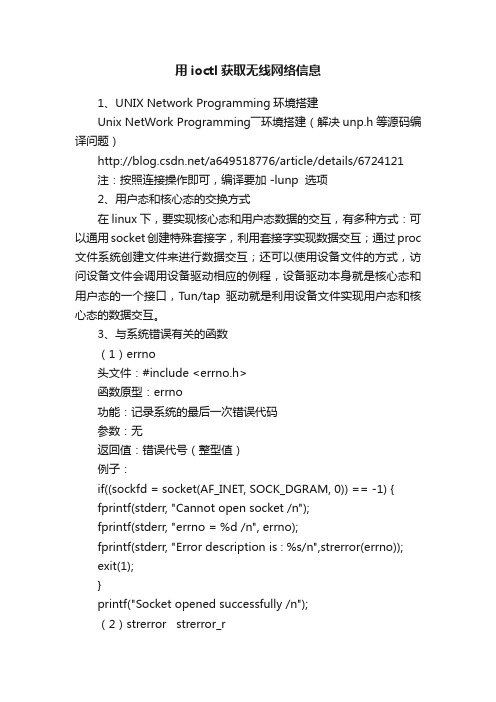 用 ioctl 获取无线网络信息

1、UNIX Network Programming 环境搭建

Unix NetWork Programming——环境搭建（解决 unp.h 等源码编译问题）

http://blog.csdn.net/a649518776/article/details/6724121

注：按照连接操作即可，编译要加 -lunp 选项

2、用户态和核心态的交换方式

在 linux 下，要实现核心态和用户态数据的交互，有多种方式：可以通用 socket 创建特殊套接字，利用套接字实现数据交互；通过 proc 文件系统创建文件来进行数据交互；还可以使用设备文件的方式，访问设备文件会调用设备驱动相应的例程，设备驱动本身就是核心态和用户态的一个接口，Tun/tap 驱动就是利用设备文件实现用户态和核心态的数据交互。

3、与系统错误有关的函数

（1）errno

头文件：#include <errno.h>

函数原型：errno

功能：记录系统的最后一次错误代码

参数：无

返回值：错误代号（整型值）

例子：

if((sockfd = socket(AF_INET, SOCK_DGRAM, 0)) == -1) {

fprintf(stderr, "Cannot open socket /n");

fprintf(stderr, "errno = %d /n", errno);

fprintf(stderr, "Error description is : %s/n",strerror(errno));

exit(1);

}

printf("Socket opened successfully /n");

（2）strerror strerror_r